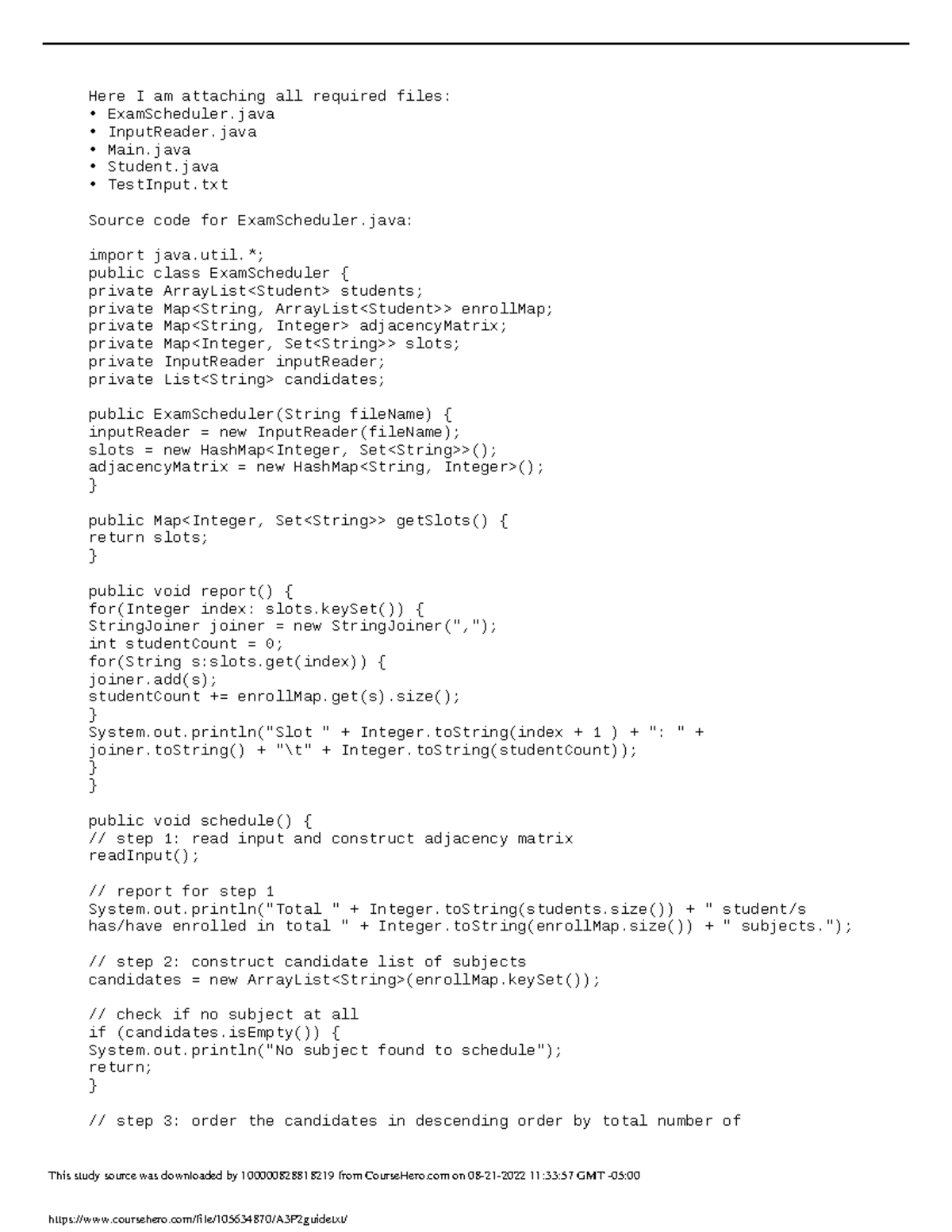 Here I am attaching all required files:
• ExamScheduler.java
• InputReader.java
• Main.java
• Student.java
• TestInput.txt

Source code for ExamScheduler.java:

import java.util.*;
public class ExamScheduler {
private ArrayList<Student> students;
private Map<String, ArrayList<Student>> enrollMap;
private Map<String, Integer> adjacencyMatrix;
private Map<Integer, Set<String>> slots;
private InputReader inputReader;
private List<String> candidates;

public ExamScheduler(String fileName) {
inputReader = new InputReader(fileName);
slots = new HashMap<Integer, Set<String>>();
adjacencyMatrix = new HashMap<String, Integer>();
}

public Map<Integer, Set<String>> getSlots() {
return slots;
}

public void report() {
for(Integer index: slots.keySet()) {
StringJoiner joiner = new StringJoiner(",");
int studentCount = 0;
for(String s:slots.get(index)) {
joiner.add(s);
studentCount += enrollMap.get(s).size();
}
System.out.println("Slot " + Integer.toString(index + 1 ) + ": " +
joiner.toString() + "\t" + Integer.toString(studentCount));
}
}

public void schedule() {
// step 1: read input and construct adjacency matrix
readInput();

// report for step 1
System.out.println("Total " + Integer.toString(students.size()) + " student/s
has/have enrolled in total " + Integer.toString(enrollMap.size()) + " subjects.");

// step 2: construct candidate list of subjects
candidates = new ArrayList<String>(enrollMap.keySet());

// check if no subject at all
if (candidates.isEmpty()) {
System.out.println("No subject found to schedule");
return;
}

// step 3: order the candidates in descending order by total number of

This study source was downloaded by 100000828818219 from CourseHero.com on 08-21-2022 11:33:57 GMT -05:00

https://www.coursehero.com/file/105634870/A3P2guidetxt/